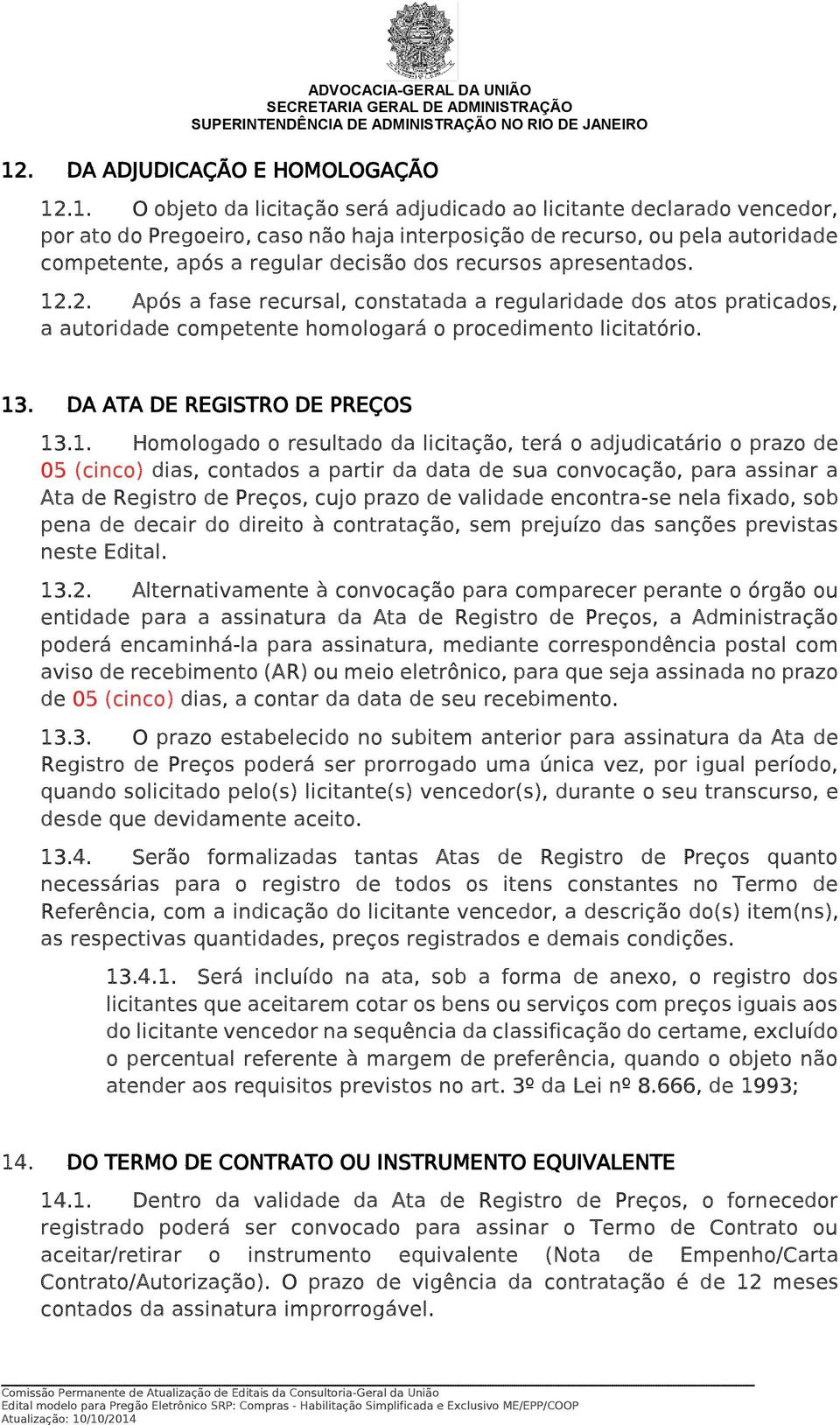 ADVOCACIA-GERAL DA UNIÃO
SECRETARIA GERAL DE ADMINISTRAÇÃO
SUPERINTENDÊNCIA DE ADMINISTRAÇÃO NO RIO DE JANEIRO

12. DA ADJUDICAÇÃO E HOMOLOGAÇÃO

12.1. O objeto da licitação será adjudicado ao licitante declarado vencedor, por ato do Pregoeiro, caso não haja interposição de recurso, ou pela autoridade competente, após a regular decisão dos recursos apresentados.

12.2. Após a fase recursal, constatada a regularidade dos atos praticados, a autoridade competente homologará o procedimento licitatório.

13. DA ATA DE REGISTRO DE PREÇOS

13.1. Homologado o resultado da licitação, terá o adjudicatário o prazo de 05 (cinco) dias, contados a partir da data de sua convocação, para assinar a Ata de Registro de Preços, cujo prazo de validade encontra-se nela fixado, sob pena de decair do direito à contratação, sem prejuízo das sanções previstas neste Edital.

13.2. Alternativamente à convocação para comparecer perante o órgão ou entidade para a assinatura da Ata de Registro de Preços, a Administração poderá encaminhá-la para assinatura, mediante correspondência postal com aviso de recebimento (AR) ou meio eletrônico, para que seja assinada no prazo de 05 (cinco) dias, a contar da data de seu recebimento.

13.3. O prazo estabelecido no subitem anterior para assinatura da Ata de Registro de Preços poderá ser prorrogado uma única vez, por igual período, quando solicitado pelo(s) licitante(s) vencedor(s), durante o seu transcurso, e desde que devidamente aceito.

13.4. Serão formalizadas tantas Atas de Registro de Preços quanto necessárias para o registro de todos os itens constantes no Termo de Referência, com a indicação do licitante vencedor, a descrição do(s) item(ns), as respectivas quantidades, preços registrados e demais condições.

13.4.1. Será incluído na ata, sob a forma de anexo, o registro dos licitantes que aceitarem cotar os bens ou serviços com preços iguais aos do licitante vencedor na sequência da classificação do certame, excluído o percentual referente à margem de preferência, quando o objeto não atender aos requisitos previstos no art. 3º da Lei nº 8.666, de 1993;

14. DO TERMO DE CONTRATO OU INSTRUMENTO EQUIVALENTE

14.1. Dentro da validade da Ata de Registro de Preços, o fornecedor registrado poderá ser convocado para assinar o Termo de Contrato ou aceitar/retirar o instrumento equivalente (Nota de Empenho/Carta Contrato/Autorização). O prazo de vigência da contratação é de 12 meses contados da assinatura improrrogável.

Comissão Permanente de Atualização de Editais da Consultoria-Geral da União
Edital modelo para Pregão Eletrônico SRP: Compras - Habilitação Simplificada e Exclusivo ME/EPP/COOP
Atualização: 10/10/2014